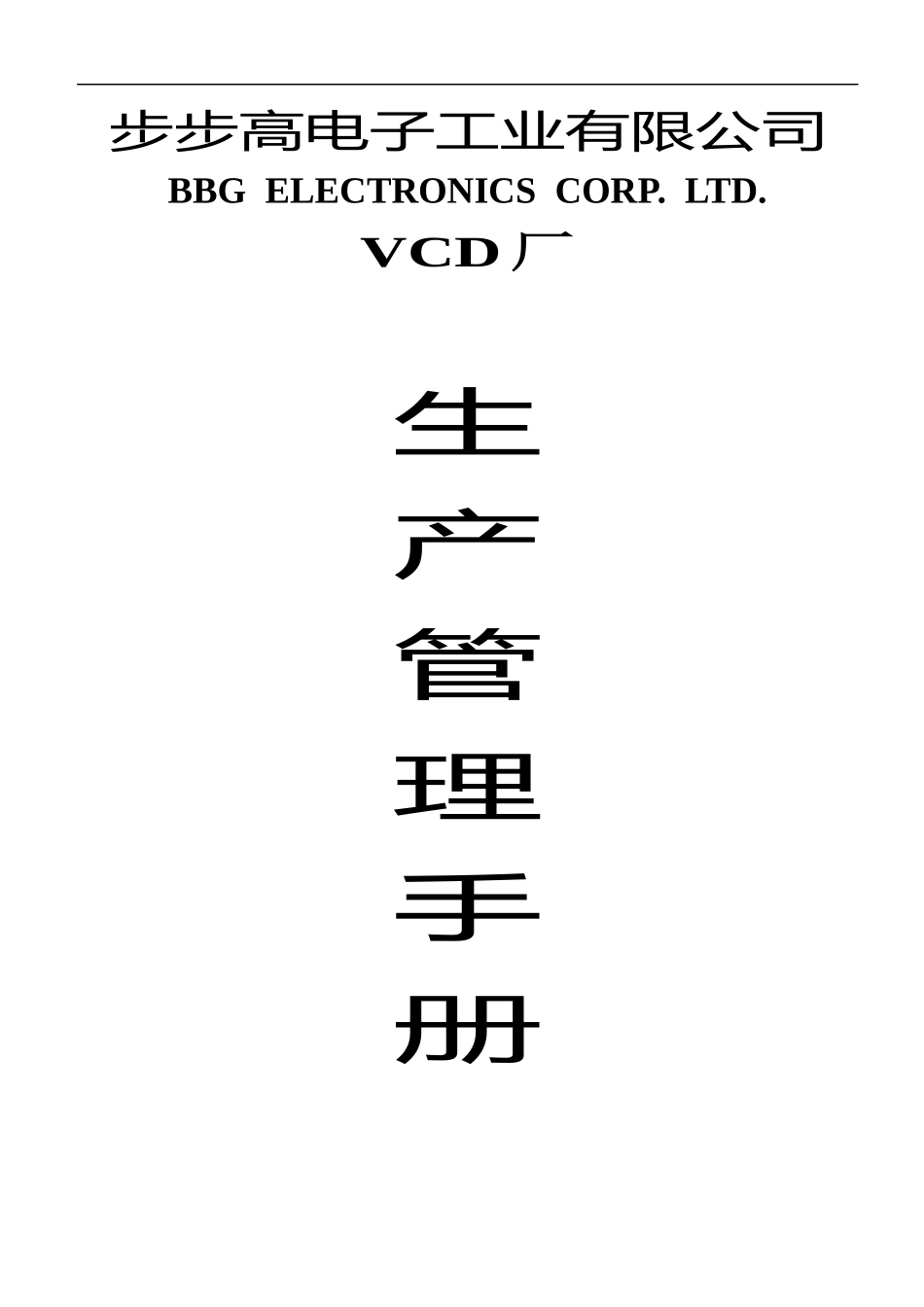 步步高电子工业有限公司
BBG ELECTRONICS CORP. LTD.
VCD厂

生
产
管
理
手
册